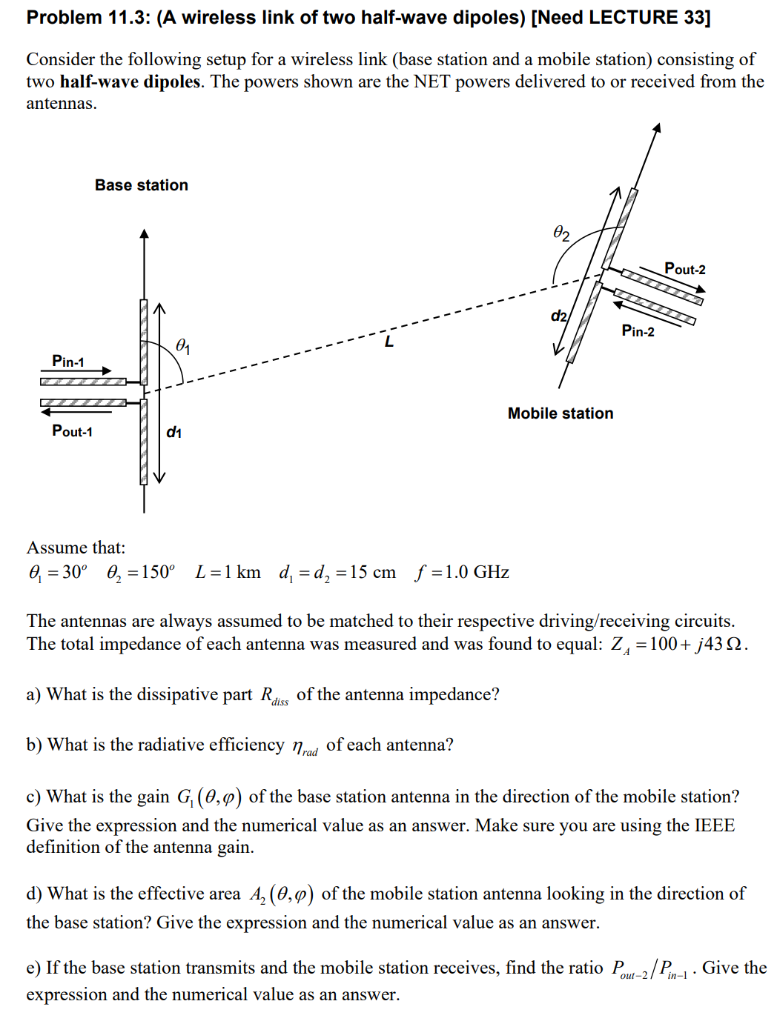 Problem 11.3: (A wireless link of two half-wave dipoles) [Need LECTURE 33]

Consider the following setup for a wireless link (base station and a mobile station) consisting of two **half-wave dipoles**. The powers shown are the NET powers delivered to or received from the antennas.

Base station

$\theta_2$

Pout-2

d2

Pin-2

$\theta_1$

L

Pin-1

Mobile station

Pout-1

d1

Assume that:
$\theta_1 = 30^o$ $\theta_2 = 150^o$ $L = 1$ km $d_1 = d_2 = 15$ cm $f = 1.0$ GHz

The antennas are always assumed to be matched to their respective driving/receiving circuits. The total impedance of each antenna was measured and was found to equal: $Z_A = 100 + j43\,\Omega$.

a) What is the dissipative part $R_{diss}$ of the antenna impedance?

b) What is the radiative efficiency $\eta_{rad}$ of each antenna?

c) What is the gain $G_1(\theta, \varphi)$ of the base station antenna in the direction of the mobile station? Give the expression and the numerical value as an answer. Make sure you are using the IEEE definition of the antenna gain.

d) What is the effective area $A_2(\theta, \varphi)$ of the mobile station antenna looking in the direction of the base station? Give the expression and the numerical value as an answer.

e) If the base station transmits and the mobile station receives, find the ratio $P_{out-2}/P_{in-1}$. Give the expression and the numerical value as an answer.